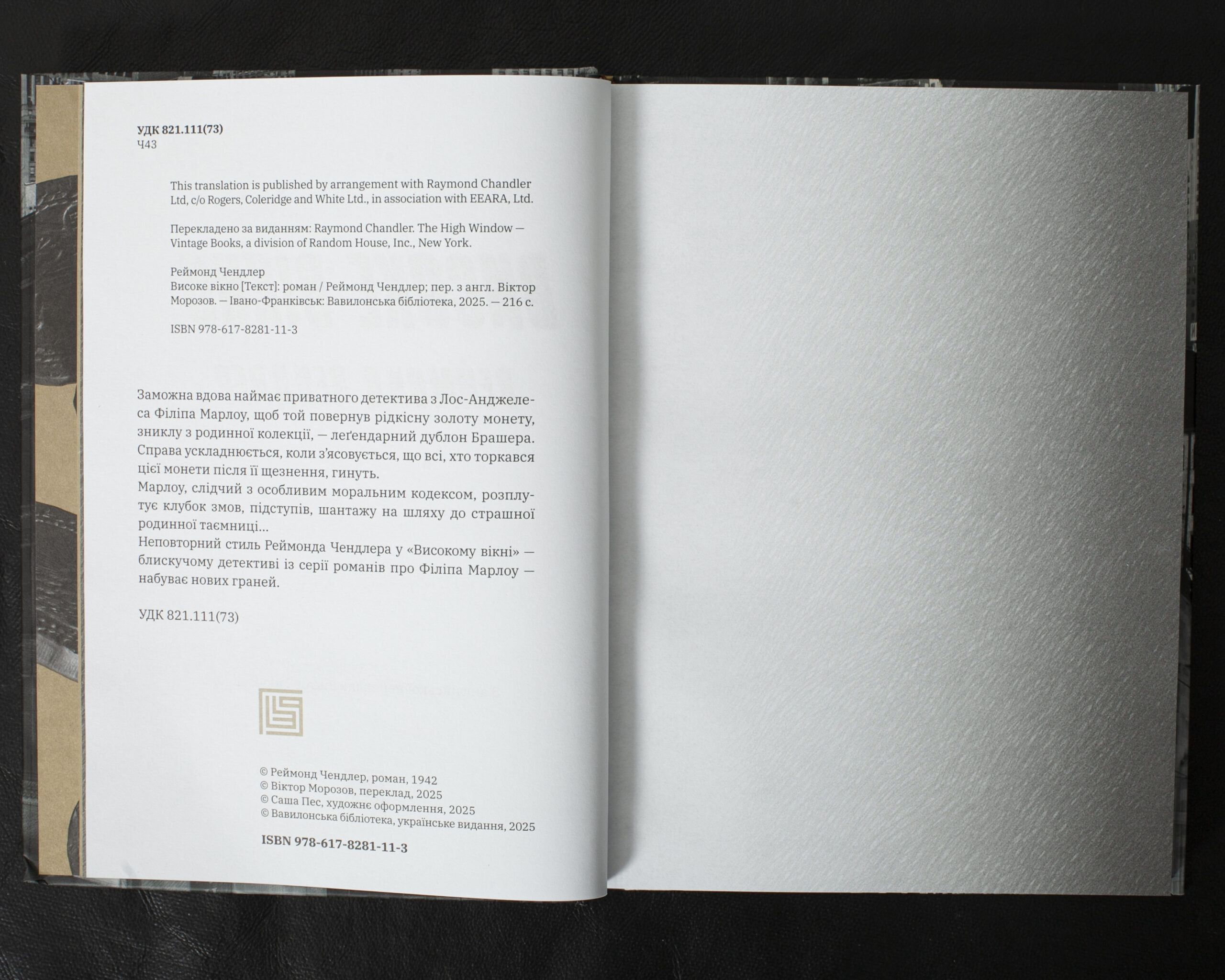 УДК 821.111(73)
Ч43

This translation is published by arrangement with Raymond Chandler Ltd, c/o Rogers, Coleridge and White Ltd., in association with EEARA, Ltd.

Перекладено за виданням: Raymond Chandler. The High Window — Vintage Books, a division of Random House, Inc., New York.

Реймонд Чендлер
Високе вікно [Текст]: роман / Реймонд Чендлер; пер. з англ. Віктор Морозов. — Івано-Франківськ: Вавилонська бібліотека, 2025. — 216 с.

ISBN 978-617-8281-11-3

Заможна вдова наймає приватного детектива з Лос-Анджелеса Філіпа Марлоу, щоб той повернув рідкісну золоту монету, зниклу з родинної колекції, — леґендарний дублон Брашера. Справа ускладнюється, коли з'ясовується, що всі, хто торкався цієї монети після її щезнення, гинуть.
Марлоу, слідчий з особливим моральним кодексом, розплутує клубок змов, підступів, шантажу на шляху до страшної родинної таємниці...
Неповторний стиль Реймонда Чендлера у «Високому вікні» — блискучому детективі із серії романів про Філіпа Марлоу — набуває нових граней.

УДК 821.111(73)

© Реймонд Чендлер, роман, 1942
© Віктор Морозов, переклад, 2025
© Саша Пес, художнє оформлення, 2025
© Вавилонська бібліотека, українське видання, 2025

ISBN 978-617-8281-11-3